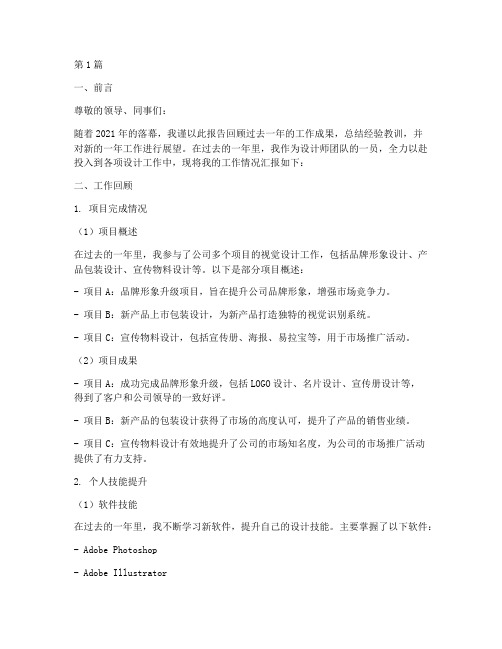 第1篇

一、前言

尊敬的领导、同事们：

随着2021年的落幕，我谨以此报告回顾过去一年的工作成果，总结经验教训，并对新的一年工作进行展望。在过去的一年里，我作为设计师团队的一员，全力以赴投入到各项设计工作中，现将我的工作情况汇报如下：

二、工作回顾

1. 项目完成情况

（1）项目概述

在过去的一年里，我参与了公司多个项目的视觉设计工作，包括品牌形象设计、产品包装设计、宣传物料设计等。以下是部分项目概述：

- 项目A：品牌形象升级项目，旨在提升公司品牌形象，增强市场竞争力。

- 项目B：新产品上市包装设计，为新产品打造独特的视觉识别系统。

- 项目C：宣传物料设计，包括宣传册、海报、易拉宝等，用于市场推广活动。

（2）项目成果

- 项目A：成功完成品牌形象升级，包括LOGO设计、名片设计、宣传册设计等，得到了客户和公司领导的一致好评。

- 项目B：新产品的包装设计获得了市场的高度认可，提升了产品的销售业绩。

- 项目C：宣传物料设计有效地提升了公司的市场知名度，为公司的市场推广活动提供了有力支持。

2. 个人技能提升

（1）软件技能

在过去的一年里，我不断学习新软件，提升自己的设计技能。主要掌握了以下软件：

- Adobe Photoshop

- Adobe Illustrator